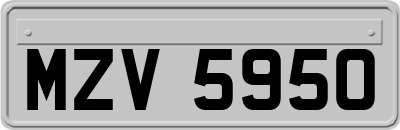 MZV 5950